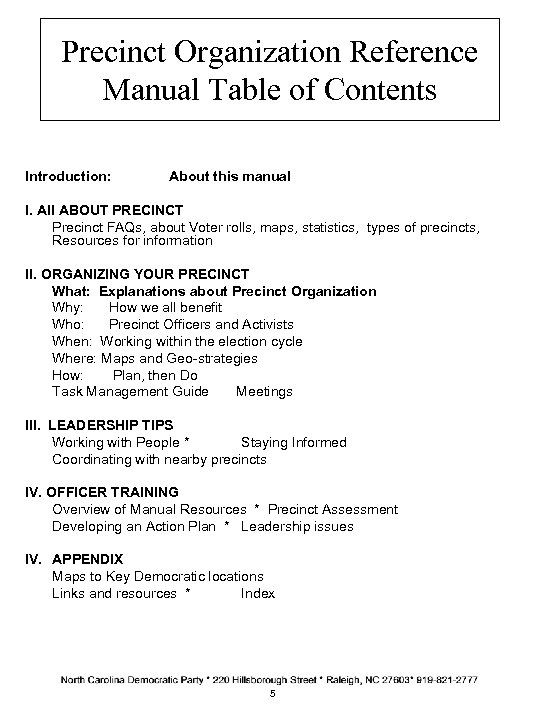 Precinct Organization Reference Manual Table of Contents

Introduction: About this manual

I. All ABOUT PRECINCT
Precinct FAQs, about Voter rolls, maps, statistics, types of precincts, Resources for information

II. ORGANIZING YOUR PRECINCT
What: Explanations about Precinct Organization
Why: How we all benefit
Who: Precinct Officers and Activists
When: Working within the election cycle
Where: Maps and Geo-strategies
How: Plan, then Do
Task Management Guide Meetings

III. LEADERSHIP TIPS
Working with People * Staying Informed
Coordinating with nearby precincts

IV. OFFICER TRAINING
Overview of Manual Resources * Precinct Assessment
Developing an Action Plan * Leadership issues

IV. APPENDIX
Maps to Key Democratic locations
Links and resources * Index

North Carolina Democratic Party * 220 Hillsborough Street * Raleigh, NC 27603* 919-821-2777
5